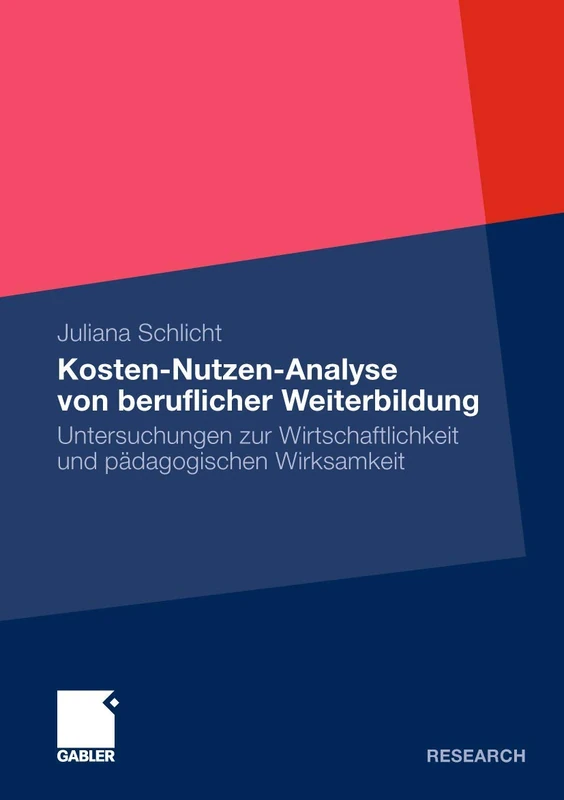 Juliana Schlicht

Kosten-Nutzen-Analyse von beruflicher Weiterbildung

Untersuchungen zur Wirtschaftlichkeit und pädagogischen Wirksamkeit

GABLER

RESEARCH